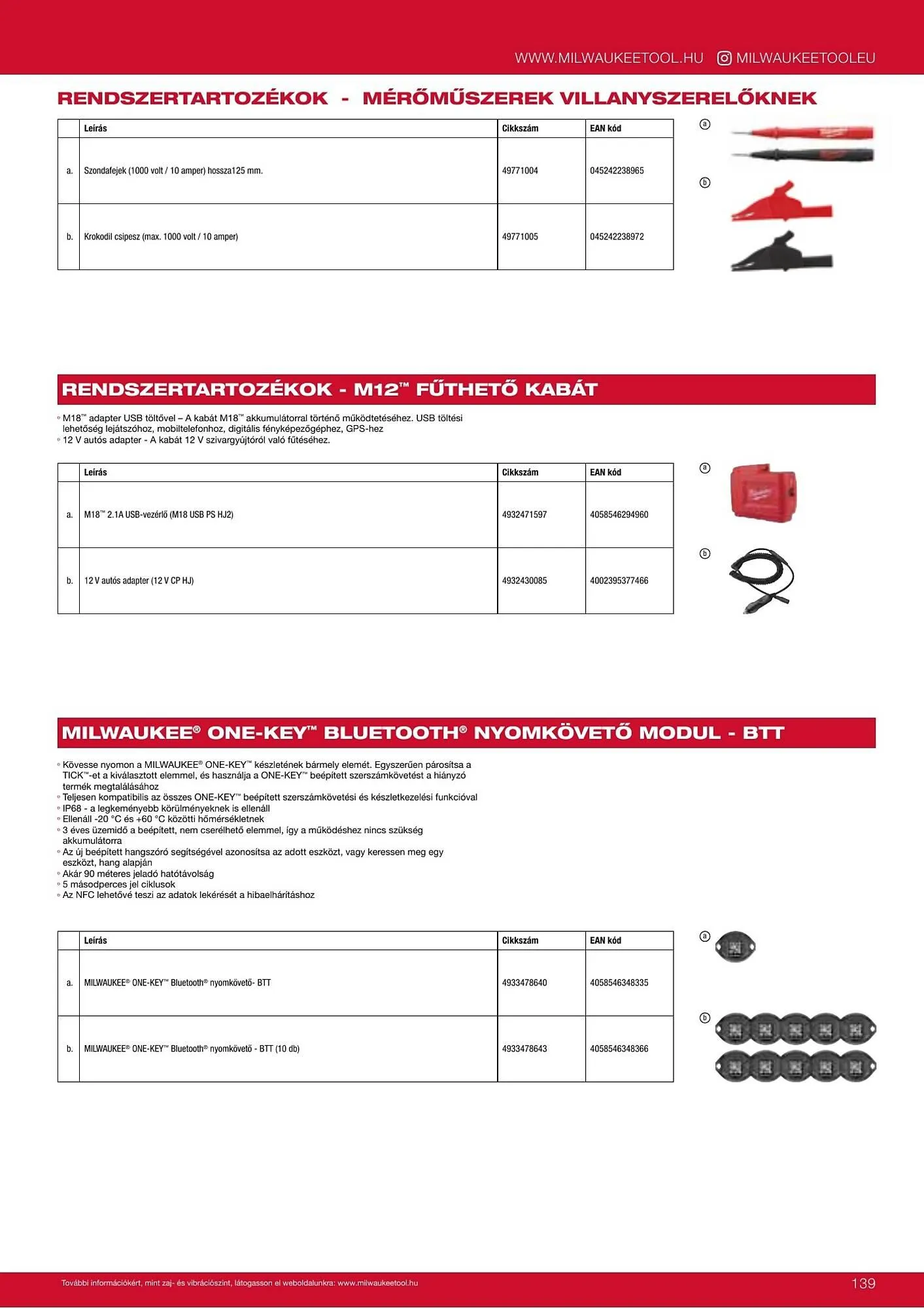 WWW.MILWAUKEETOOL.HU MILWAUKEETOOLEU

RENDSZERTARTOZÉKOK - MÉRŐMŰSZEREK VILLANYSZERELŐKNEK

| | Leírás | Cikkszám | EAN kód |
|---|---|---|---|
| a. | Szondafejek (1000 volt / 10 amper) hossza125 mm. | 49771004 | 045242238965 |
| b. | Krokodil csipesz (max. 1000 volt / 10 amper) | 49771005 | 045242238972 |

a

b

RENDSZERTARTOZÉKOK - M12™ FŰTHETŐ KABÁT

◦ M18™ adapter USB töltővel – A kabát M18™ akkumulátorral történő működtetéséhez. USB töltési lehetőség lejátszóhoz, mobiltelefonhoz, digitális fényképezőgéphez, GPS-hez
◦ 12 V autós adapter - A kabát 12 V szivargyújtóról való fűtéséhez.

| | Leírás | Cikkszám | EAN kód |
|---|---|---|---|
| a. | M18™ 2.1A USB-vezérlő (M18 USB PS HJ2) | 4932471597 | 4058546294960 |
| b. | 12 V autós adapter (12 V CP HJ) | 4932430085 | 4002395377466 |

a

b

MILWAUKEE® ONE-KEY™ BLUETOOTH® NYOMKÖVETŐ MODUL - BTT

◦ Kövesse nyomon a MILWAUKEE® ONE-KEY™ készletének bármely elemét. Egyszerűen párosítsa a TICK™-et a kiválasztott elemmel, és használja a ONE-KEY™ beépített szerszámkövetést a hiányzó termék megtalálásához
◦ Teljesen kompatibilis az összes ONE-KEY™ beépített szerszámkövetési és készletkezelési funkcióval
◦ IP68 - a legkeményebb körülményeknek is ellenáll
◦ Ellenáll -20 °C és +60 °C közötti hőmérsékletnek
◦ 3 éves üzemidő a beépített, nem cserélhető elemmel, így a működéshez nincs szükség akkumulátorra
◦ Az új beépített hangszóró segítségével azonosítsa az adott eszközt, vagy keressen meg egy eszközt, hang alapján
◦ Akár 90 méteres jeladó hatótávolság
◦ 5 másodperces jel ciklusok
◦ Az NFC lehetővé teszi az adatok lekérését a hibaelhárításhoz

| | Leírás | Cikkszám | EAN kód |
|---|---|---|---|
| a. | MILWAUKEE® ONE-KEY™ Bluetooth® nyomkövető- BTT | 4933478640 | 4058546348335 |
| b. | MILWAUKEE® ONE-KEY™ Bluetooth® nyomkövető - BTT (10 db) | 4933478643 | 4058546348366 |

a

b

További információkért, mint zaj- és vibrációszint, látogasson el weboldalunkra: www.milwaukeetool.hu

139